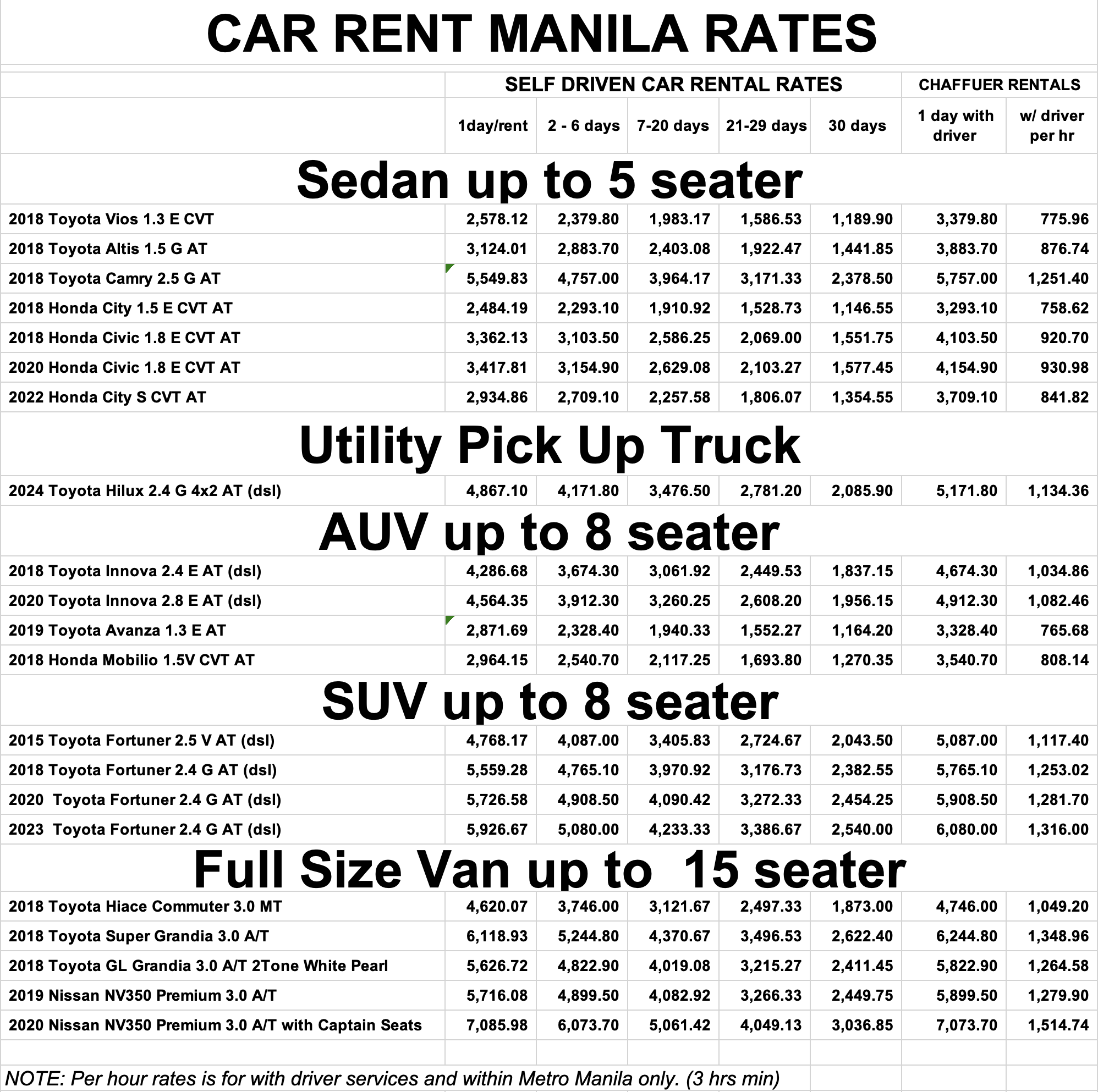 CAR RENT MANILA RATES

| | SELF DRIVEN CAR RENTAL RATES | | | | | CHAFFUER RENTALS | |
|---|---|---|---|---|---|---|---|
| | 1day/rent | 2 - 6 days | 7-20 days | 21-29 days | 30 days | 1 day with driver | w/ driver per hr |
| Sedan up to 5 seater | | | | | | | |
| 2018 Toyota Vios 1.3 E CVT | 2,578.12 | 2,379.80 | 1,983.17 | 1,586.53 | 1,189.90 | 3,379.80 | 775.96 |
| 2018 Toyota Altis 1.5 G AT | 3,124.01 | 2,883.70 | 2,403.08 | 1,922.47 | 1,441.85 | 3,883.70 | 876.74 |
| 2018 Toyota Camry 2.5 G AT | 5,549.83 | 4,757.00 | 3,964.17 | 3,171.33 | 2,378.50 | 5,757.00 | 1,251.40 |
| 2018 Honda City 1.5 E CVT AT | 2,484.19 | 2,293.10 | 1,910.92 | 1,528.73 | 1,146.55 | 3,293.10 | 758.62 |
| 2018 Honda Civic 1.8 E CVT AT | 3,362.13 | 3,103.50 | 2,586.25 | 2,069.00 | 1,551.75 | 4,103.50 | 920.70 |
| 2020 Honda Civic 1.8 E CVT AT | 3,417.81 | 3,154.90 | 2,629.08 | 2,103.27 | 1,577.45 | 4,154.90 | 930.98 |
| 2022 Honda City S CVT AT | 2,934.86 | 2,709.10 | 2,257.58 | 1,806.07 | 1,354.55 | 3,709.10 | 841.82 |
| Utility Pick Up Truck | | | | | | | |
| 2024 Toyota Hilux 2.4 G 4x2 AT (dsl) | 4,867.10 | 4,171.80 | 3,476.50 | 2,781.20 | 2,085.90 | 5,171.80 | 1,134.36 |
| AUV up to 8 seater | | | | | | | |
| 2018 Toyota Innova 2.4 E AT (dsl) | 4,286.68 | 3,674.30 | 3,061.92 | 2,449.53 | 1,837.15 | 4,674.30 | 1,034.86 |
| 2020 Toyota Innova 2.8 E AT (dsl) | 4,564.35 | 3,912.30 | 3,260.25 | 2,608.20 | 1,956.15 | 4,912.30 | 1,082.46 |
| 2019 Toyota Avanza 1.3 E AT | 2,871.69 | 2,328.40 | 1,940.33 | 1,552.27 | 1,164.20 | 3,328.40 | 765.68 |
| 2018 Honda Mobilio 1.5V CVT AT | 2,964.15 | 2,540.70 | 2,117.25 | 1,693.80 | 1,270.35 | 3,540.70 | 808.14 |
| SUV up to 8 seater | | | | | | | |
| 2015 Toyota Fortuner 2.5 V AT (dsl) | 4,768.17 | 4,087.00 | 3,405.83 | 2,724.67 | 2,043.50 | 5,087.00 | 1,117.40 |
| 2018 Toyota Fortuner 2.4 G AT (dsl) | 5,559.28 | 4,765.10 | 3,970.92 | 3,176.73 | 2,382.55 | 5,765.10 | 1,253.02 |
| 2020 Toyota Fortuner 2.4 G AT (dsl) | 5,726.58 | 4,908.50 | 4,090.42 | 3,272.33 | 2,454.25 | 5,908.50 | 1,281.70 |
| 2023 Toyota Fortuner 2.4 G AT (dsl) | 5,926.67 | 5,080.00 | 4,233.33 | 3,386.67 | 2,540.00 | 6,080.00 | 1,316.00 |
| Full Size Van up to 15 seater | | | | | | | |
| 2018 Toyota Hiace Commuter 3.0 MT | 4,620.07 | 3,746.00 | 3,121.67 | 2,497.33 | 1,873.00 | 4,746.00 | 1,049.20 |
| 2018 Toyota Super Grandia 3.0 A/T | 6,118.93 | 5,244.80 | 4,370.67 | 3,496.53 | 2,622.40 | 6,244.80 | 1,348.96 |
| 2018 Toyota GL Grandia 3.0 A/T 2Tone White Pearl | 5,626.72 | 4,822.90 | 4,019.08 | 3,215.27 | 2,411.45 | 5,822.90 | 1,264.58 |
| 2019 Nissan NV350 Premium 3.0 A/T | 5,716.08 | 4,899.50 | 4,082.92 | 3,266.33 | 2,449.75 | 5,899.50 | 1,279.90 |
| 2020 Nissan NV350 Premium 3.0 A/T with Captain Seats | 7,085.98 | 6,073.70 | 5,061.42 | 4,049.13 | 3,036.85 | 7,073.70 | 1,514.74 |

NOTE: Per hour rates is for with driver services and within Metro Manila only. (3 hrs min)